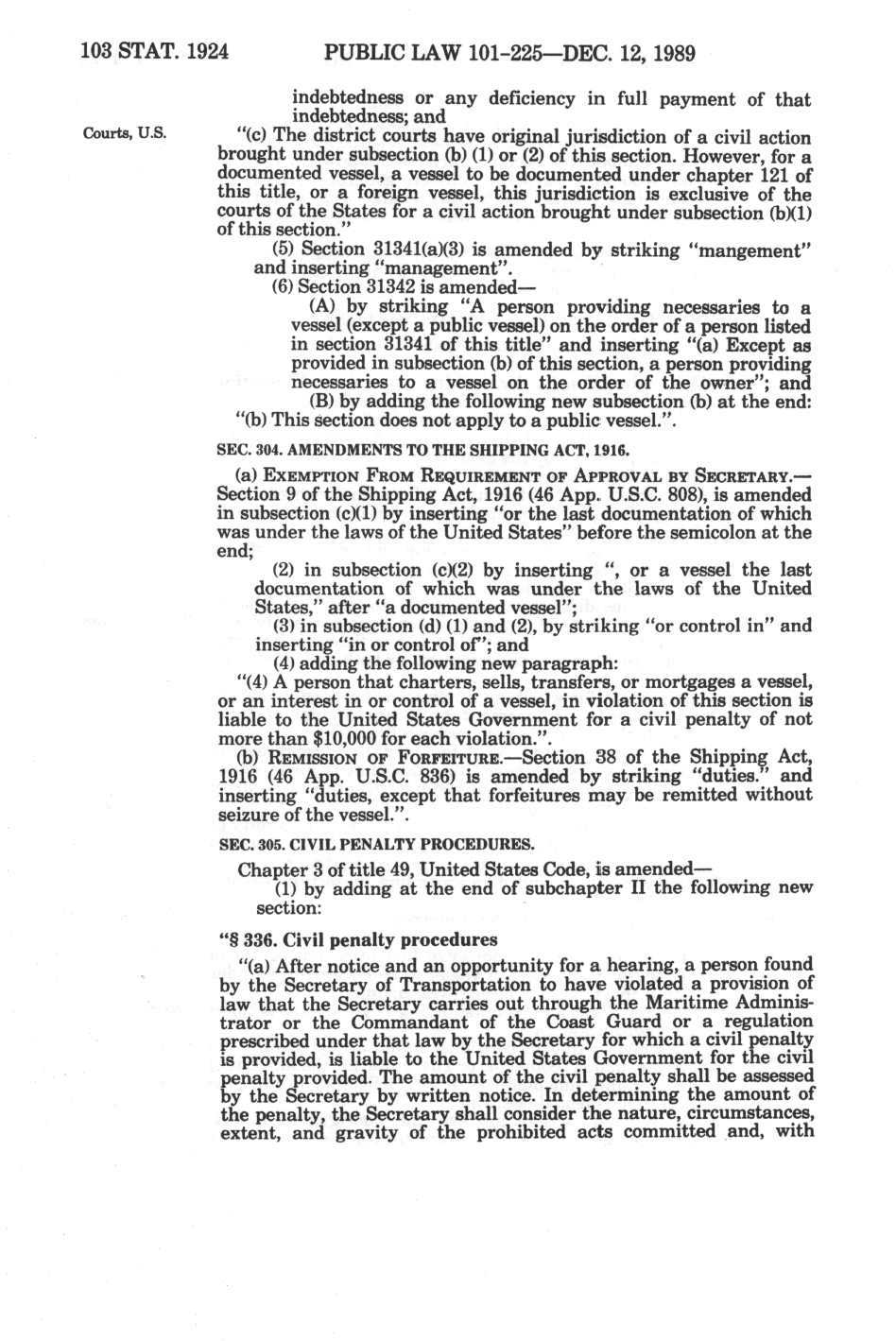 103 STAT. 1924 PUBLIC LAW 101-225—DEC. 12, 1989

indebtedness or any deficiency in full payment of that indebtedness; and

Courts, U.S.

"(c) The district courts have original jurisdiction of a civil action brought under subsection (b) (1) or (2) of this section. However, for a documented vessel, a vessel to be documented under chapter 121 of this title, or a foreign vessel, this jurisdiction is exclusive of the courts of the States for a civil action brought under subsection (b)(1) of this section."

(5) Section 31341(a)(3) is amended by striking "mangement" and inserting "management".

(6) Section 31342 is amended—

(A) by striking "A person providing necessaries to a vessel (except a public vessel) on the order of a person listed in section 31341 of this title" and inserting "(a) Except as provided in subsection (b) of this section, a person providing necessaries to a vessel on the order of the owner"; and

(B) by adding the following new subsection (b) at the end: "(b) This section does not apply to a public vessel.".

SEC. 304. AMENDMENTS TO THE SHIPPING ACT, 1916.

(a) EXEMPTION FROM REQUIREMENT OF APPROVAL BY SECRETARY.—Section 9 of the Shipping Act, 1916 (46 App. U.S.C. 808), is amended in subsection (c)(1) by inserting "or the last documentation of which was under the laws of the United States" before the semicolon at the end;

(2) in subsection (c)(2) by inserting ", or a vessel the last documentation of which was under the laws of the United States," after "a documented vessel";

(3) in subsection (d) (1) and (2), by striking "or control in" and inserting "in or control of"; and

(4) adding the following new paragraph:

"(4) A person that charters, sells, transfers, or mortgages a vessel, or an interest in or control of a vessel, in violation of this section is liable to the United States Government for a civil penalty of not more than $10,000 for each violation.".

(b) REMISSION OF FORFEITURE.—Section 38 of the Shipping Act, 1916 (46 App. U.S.C. 836) is amended by striking "duties." and inserting "duties, except that forfeitures may be remitted without seizure of the vessel.".

SEC. 305. CIVIL PENALTY PROCEDURES.

Chapter 3 of title 49, United States Code, is amended—

(1) by adding at the end of subchapter II the following new section:

"§ 336. Civil penalty procedures

"(a) After notice and an opportunity for a hearing, a person found by the Secretary of Transportation to have violated a provision of law that the Secretary carries out through the Maritime Administrator or the Commandant of the Coast Guard or a regulation prescribed under that law by the Secretary for which a civil penalty is provided, is liable to the United States Government for the civil penalty provided. The amount of the civil penalty shall be assessed by the Secretary by written notice. In determining the amount of the penalty, the Secretary shall consider the nature, circumstances, extent, and gravity of the prohibited acts committed and, with